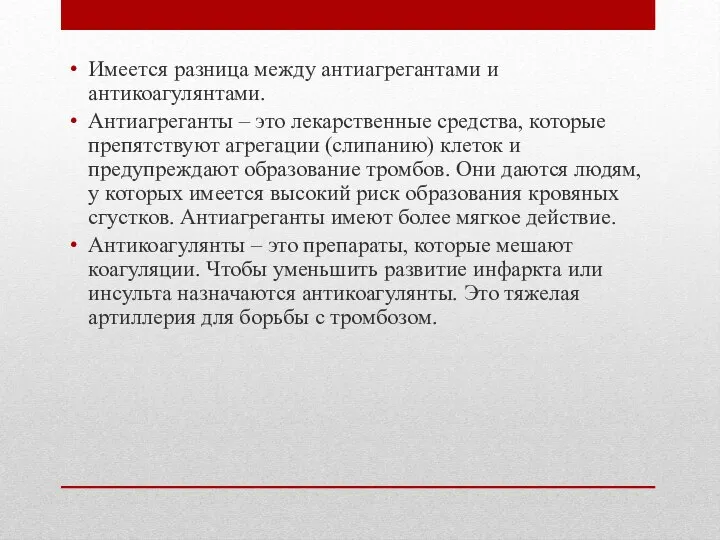 • Имеется разница между антиагрегантами и антикоагулянтами.

• Антиагреганты – это лекарственные средства, которые препятствуют агрегации (слипанию) клеток и предупреждают образование тромбов. Они даются людям, у которых имеется высокий риск образования кровяных сгустков. Антиагреганты имеют более мягкое действие.

• Антикоагулянты – это препараты, которые мешают коагуляции. Чтобы уменьшить развитие инфаркта или инсульта назначаются антикоагулянты. Это тяжелая артиллерия для борьбы с тромбозом.